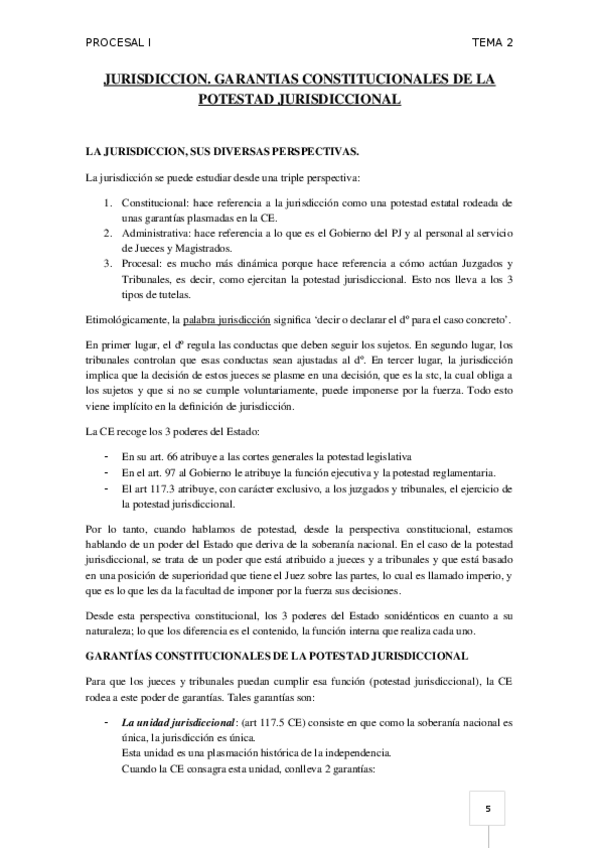 PROCESAL I

TEMA 2

JURISDICCION. GARANTIAS CONSTITUCIONALES DE LA POTESTAD JURISDICCIONAL

LA JURISDICCION, SUS DIVERSAS PERSPECTIVAS.

La jurisdicción se puede estudiar desde una triple perspectiva:

1. Constitucional: hace referencia a la jurisdicción como una potestad estatal rodeada de unas garantías plasmadas en la CE.
2. Administrativa: hace referencia a lo que es el Gobierno del PJ y al personal al servicio de Jueces y Magistrados.
3. Procesal: es mucho más dinámica porque hace referencia a cómo actúan Juzgados y Tribunales, es decir, como ejercitan la potestad jurisdiccional. Esto nos lleva a los 3 tipos de tutelas.

Etimológicamente, la palabra jurisdicción significa 'decir o declarar el dº para el caso concreto'.

En primer lugar, el dº regula las conductas que deben seguir los sujetos. En segundo lugar, los tribunales controlan que esas conductas sean ajustadas al dº. En tercer lugar, la jurisdicción implica que la decisión de estos jueces se plasme en una decisión, que es la stc, la cual obliga a los sujetos y que si no se cumple voluntariamente, puede imponerse por la fuerza. Todo esto viene implícito en la definición de jurisdicción.

La CE recoge los 3 poderes del Estado:

- En su art. 66 atribuye a las cortes generales la potestad legislativa
- En el art. 97 al Gobierno le atribuye la función ejecutiva y la potestad reglamentaria.
- El art 117.3 atribuye, con carácter exclusivo, a los juzgados y tribunales, el ejercicio de la potestad jurisdiccional.

Por lo tanto, cuando hablamos de potestad, desde la perspectiva constitucional, estamos hablando de un poder del Estado que deriva de la soberanía nacional. En el caso de la potestad jurisdiccional, se trata de un poder que está atribuido a jueces y a tribunales y que está basado en una posición de superioridad que tiene el Juez sobre las partes, lo cual es llamado imperio, y que es lo que les da la facultad de imponer por la fuerza sus decisiones.

Desde esta perspectiva constitucional, los 3 poderes del Estado sonidénticos en cuanto a su naturaleza; lo que los diferencia es el contenido, la función interna que realiza cada uno.

GARANTÍAS CONSTITUCIONALES DE LA POTESTAD JURISDICCIONAL

Para que los jueces y tribunales puedan cumplir esa función (potestad jurisdiccional), la CE rodea a este poder de garantías. Tales garantías son:

- La unidad jurisdiccional: (art 117.5 CE) consiste en que como la soberanía nacional es única, la jurisdicción es única.
Esta unidad es una plasmación histórica de la independencia.
Cuando la CE consagra esta unidad, conlleva 2 garantías:

5